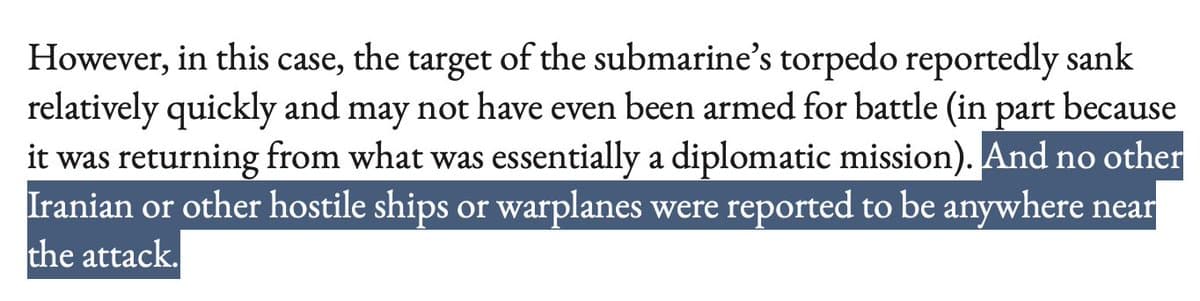 However, in this case, the target of the submarine's torpedo reportedly sank relatively quickly and may not have even been armed for battle (in part because it was returning from what was essentially a diplomatic mission). And no other Iranian or other hostile ships or warplanes were reported to be anywhere near the attack.